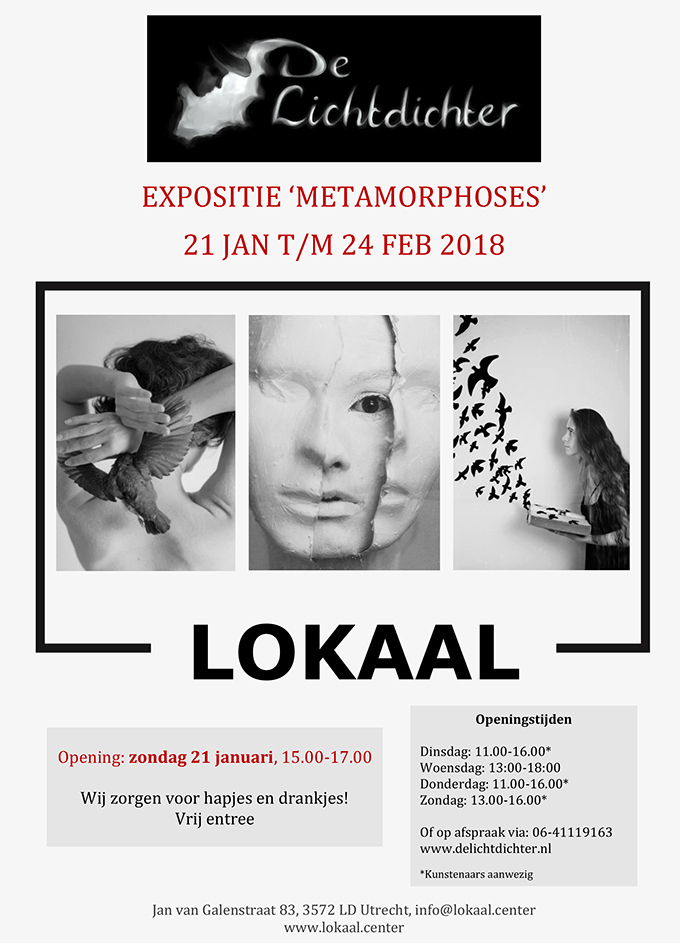 De Lichtdichter

EXPOSITIE 'METAMORPHOSES'
21 JAN T/M 24 FEB 2018

LOKAAL

Opening: zondag 21 januari, 15.00-17.00

Wij zorgen voor hapjes en drankjes!
Vrij entree

Openingstijden

Dinsdag: 11.00-16.00*
Woensdag: 13:00-18:00
Donderdag: 11.00-16.00*
Zondag: 13.00-16.00*

Of op afspraak via: 06-41119163
www.delichtdichter.nl

*Kunstenaars aanwezig

Jan van Galenstraat 83, 3572 LD Utrecht, info@lokaal.center
www.lokaal.center